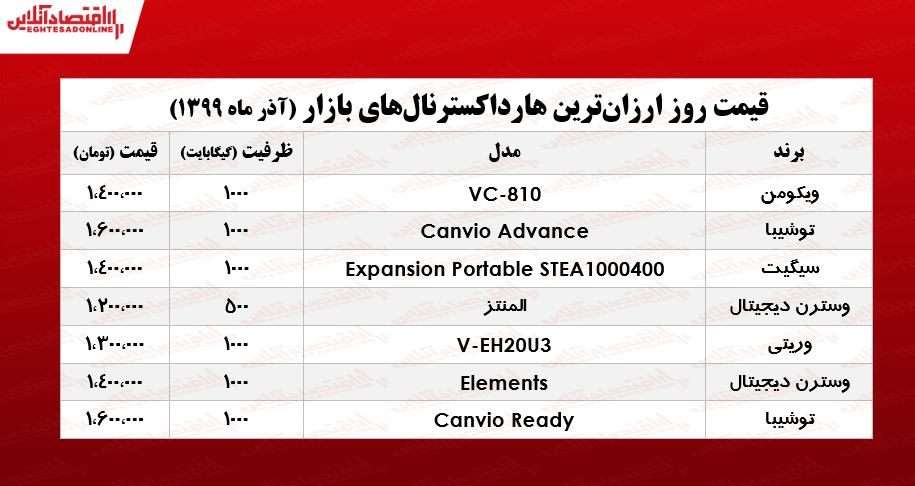 اقتصادآنلاین
EGHTESADONLINE

قیمت روز ارزان‌ترین هارداکسترنال‌های بازار (آذر ماه ۱۳۹۹)

| برند | مدل | ظرفیت (گیگابایت) | قیمت (تومان) |
|---|---|---|---|
| ویکومن | VC-810 | ۱۰۰۰ | ۱،۴۰۰،۰۰۰ |
| توشیبا | Canvio Advance | ۱۰۰۰ | ۱،۶۰۰،۰۰۰ |
| سیگیت | Expansion Portable STEA1000400 | ۱۰۰۰ | ۱،۴۰۰،۰۰۰ |
| وسترن دیجیتال | المنتز | ۵۰۰ | ۱،۲۰۰،۰۰۰ |
| وریتی | V-EH20U3 | ۱۰۰۰ | ۱،۳۰۰،۰۰۰ |
| وسترن دیجیتال | Elements | ۱۰۰۰ | ۱،۴۰۰،۰۰۰ |
| توشیبا | Canvio Ready | ۱۰۰۰ | ۱،۶۰۰،۰۰۰ |